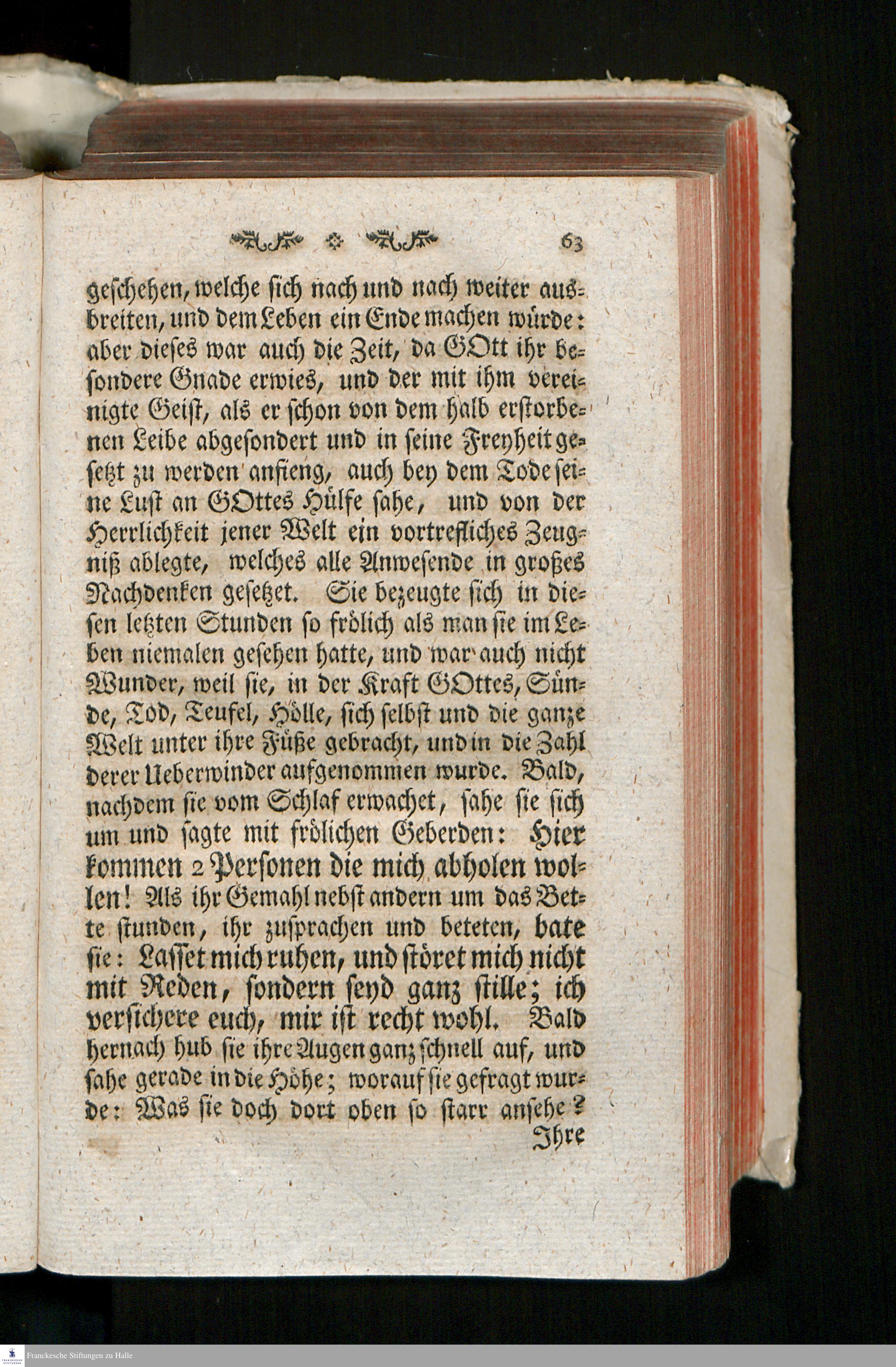 63

geschehen, welche sich nach und nach weiter ausbreiten, und dem Leben ein Ende machen würde: aber dieses war auch die Zeit, da GOtt ihr besondere Gnade erwies, und der mit ihm vereinigte Geist, als er schon von dem halb erstorbenen Leibe abgesondert und in seine Freyheit gesetzt zu werden anfieng, auch bey dem Tode seine Lust an GOttes Hülfe sahe, und von der Herrlichkeit jener Welt ein vortrefliches Zeugniß ablegte, welches alle Anwesende in großes Nachdenken gesetzet. Sie bezeugte sich in diesen letzten Stunden so frölich als man sie im Leben niemalen gesehen hatte, und war auch nicht Wunder, weil sie, in der Kraft GOttes, Sünde, Tod, Teufel, Hölle, sich selbst und die ganze Welt unter ihre Füße gebracht, und in die Zahl derer Ueberwinder aufgenommen wurde. Bald, nachdem sie vom Schlaf erwachet, sahe sie sich um und sagte mit frölichen Geberden: Hier kommen 2 Personen die mich abholen wollen! Als ihr Gemahl nebst andern um das Bette stunden, ihr zusprachen und beteten, bate sie: Lasset mich ruhen, und störet mich nicht mit Reden, sondern seyd ganz stille; ich versichere euch, mir ist recht wohl. Bald hernach hub sie ihre Augen ganz schnell auf, und sahe gerade in die Höhe; worauf sie gefragt wurde: Was sie doch dort oben so starr ansehe?

Ihre

Franckesche Stiftungen zu Halle